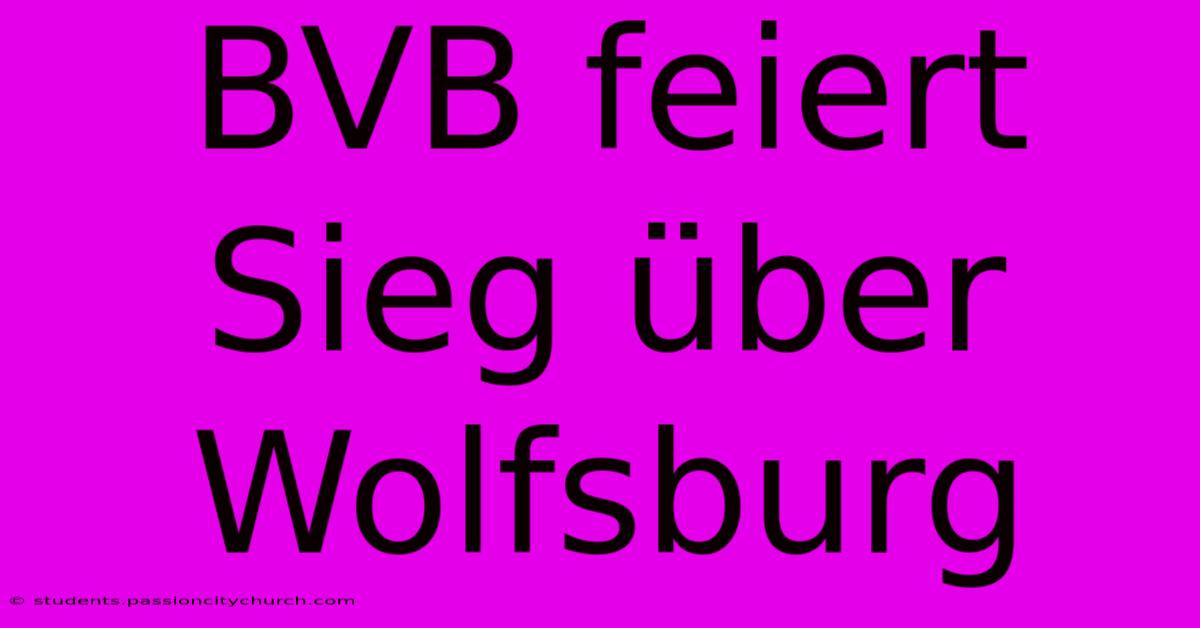 BVB feiert Sieg über Wolfsburg

© students.passioncitychurch.com